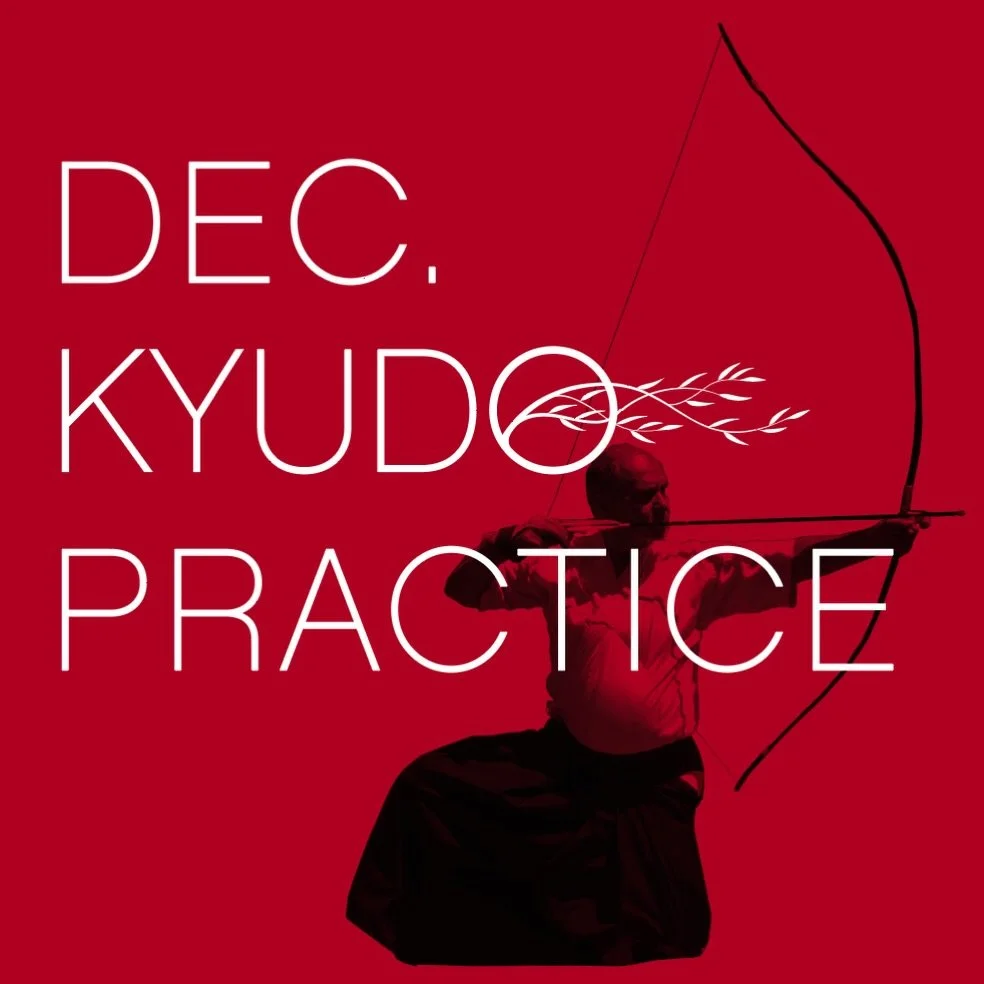 DEC.
KYUDO
PRACTICE